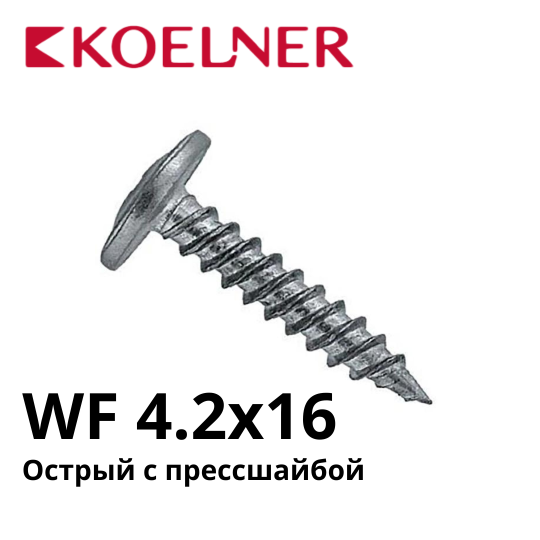 KOELNER

WF 4.2x16

Острый с прессшайбой